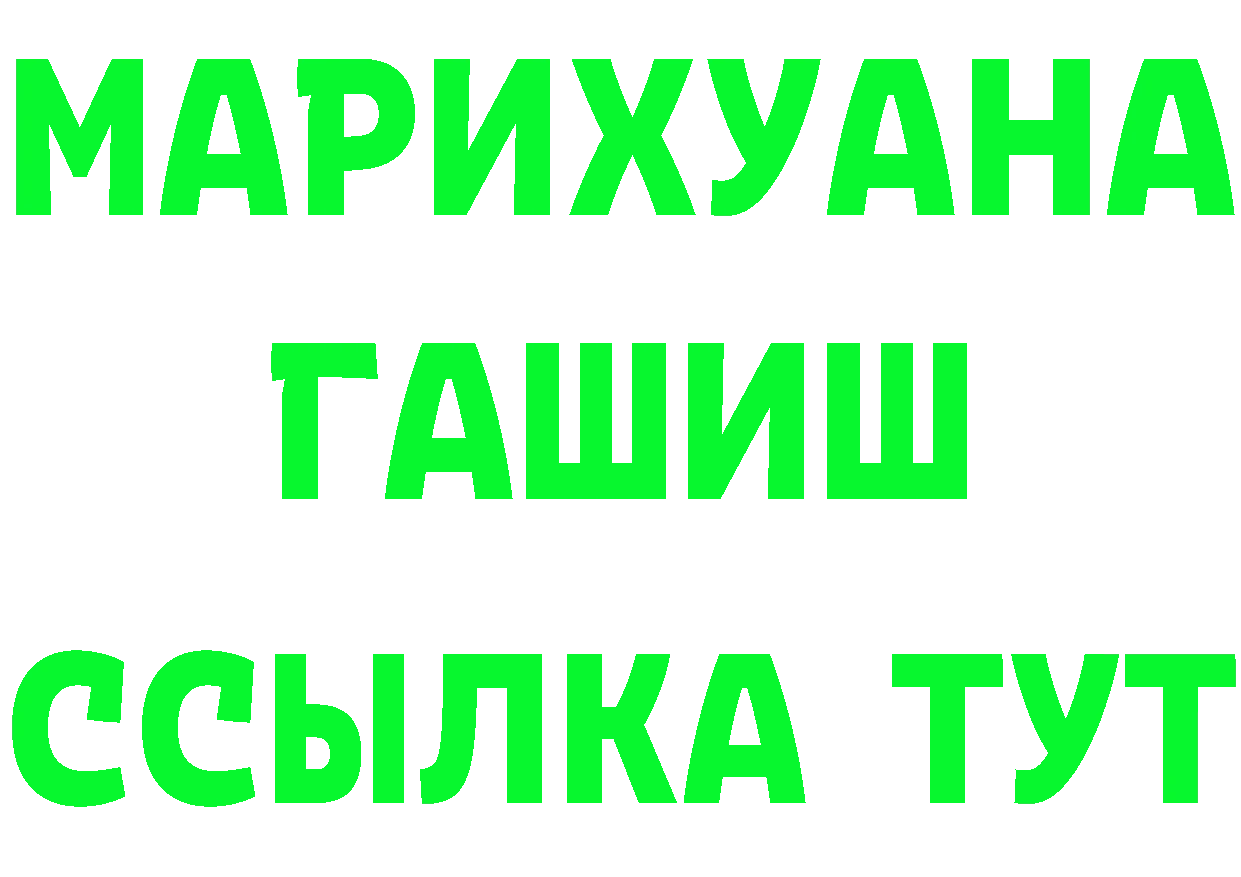 МАРИХУАНА
ГАШИШ
ССЫЛКА ТУТ